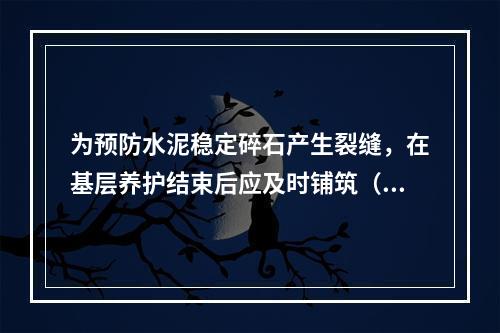 为预防水泥稳定碎石产生裂缝，在基层养护结束后应及时铺筑（...